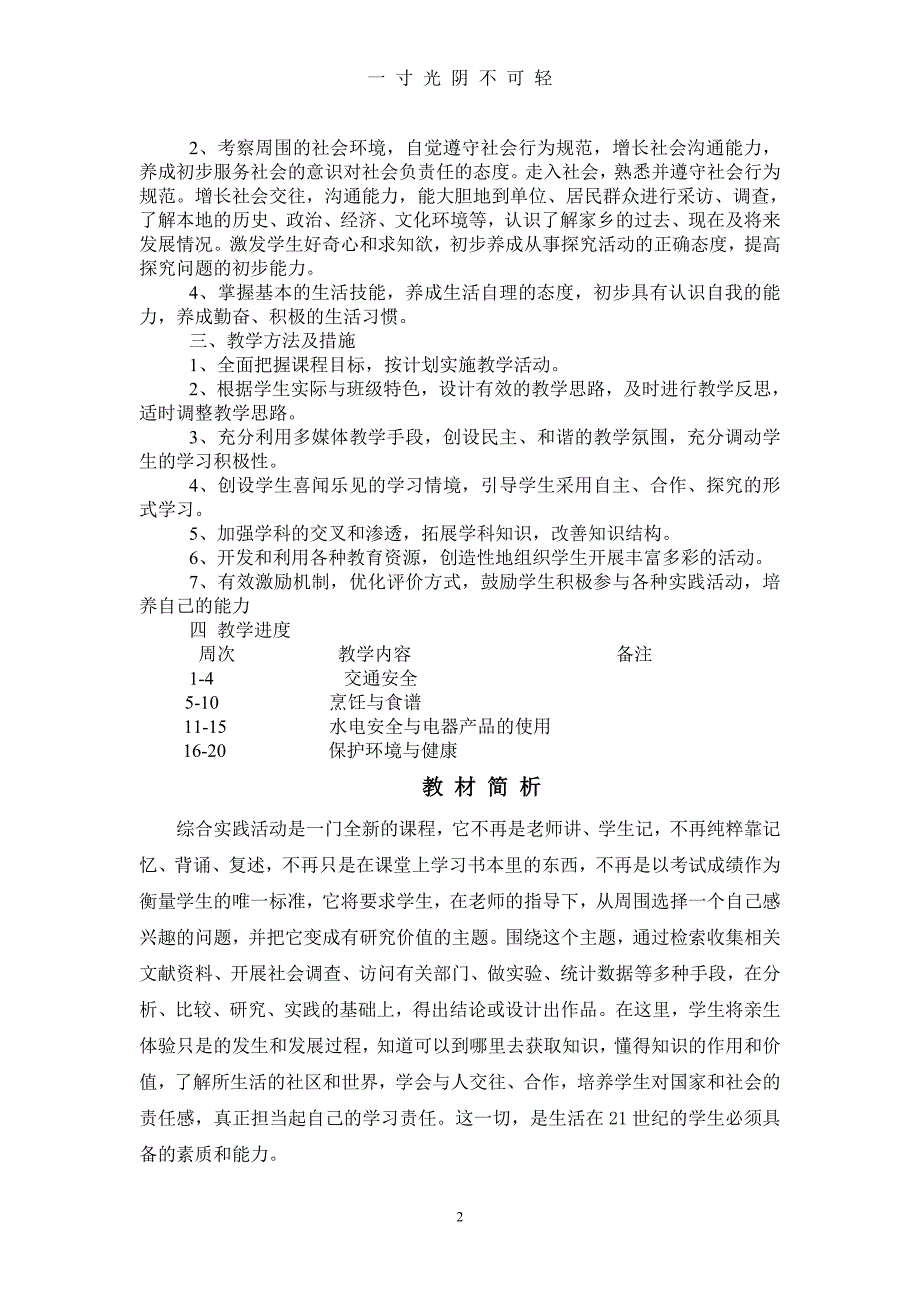 一 寸 光 阴 不 可 轻

2、考察周围的社会环境，自觉遵守社会行为规范，增长社会沟通能力，养成初步服务社会的意识对社会负责任的态度。走入社会，熟悉并遵守社会行为规范。增长社会交往，沟通能力，能大胆地到单位、居民群众进行采访、调查，了解本地的历史、政治、经济、文化环境等，认识了解家乡的过去、现在及将来发展情况。激发学生好奇心和求知欲，初步养成从事探究活动的正确态度，提高探究问题的初步能力。

4、掌握基本的生活技能，养成生活自理的态度，初步具有认识自我的能力，养成勤奋、积极的生活习惯。

三、教学方法及措施

1、全面把握课程目标，按计划实施教学活动。

2、根据学生实际与班级特色，设计有效的教学思路，及时进行教学反思，适时调整教学思路。

3、充分利用多媒体教学手段，创设民主、和谐的教学氛围，充分调动学生的学习积极性。

4、创设学生喜闻乐见的学习情境，引导学生采用自主、合作、探究的形式学习。

5、加强学科的交叉和渗透，拓展学科知识，改善知识结构。

6、开发和利用各种教育资源，创造性地组织学生开展丰富多彩的活动。

7、有效激励机制，优化评价方式，鼓励学生积极参与各种实践活动，培养自己的能力

四 教学进度

| 周次 | 教学内容 | 备注 |
|---|---|---|
| 1-4 | 交通安全 | |
| 5-10 | 烹饪与食谱 | |
| 11-15 | 水电安全与电器产品的使用 | |
| 16-20 | 保护环境与健康 | |

教 材 简 析

综合实践活动是一门全新的课程，它不再是老师讲、学生记，不再纯粹靠记忆、背诵、复述，不再只是在课堂上学习书本里的东西，不再是以考试成绩作为衡量学生的唯一标准，它将要求学生，在老师的指导下，从周围选择一个自己感兴趣的问题，并把它变成有研究价值的主题。围绕这个主题，通过检索收集相关文献资料、开展社会调查、访问有关部门、做实验、统计数据等多种手段，在分析、比较、研究、实践的基础上，得出结论或设计出作品。在这里，学生将亲生体验只是的发生和发展过程，知道可以到哪里去获取知识，懂得知识的作用和价值，了解所生活的社区和世界，学会与人交往、合作，培养学生对国家和社会的责任感，真正担当起自己的学习责任。这一切，是生活在 21 世纪的学生必须具备的素质和能力。

2